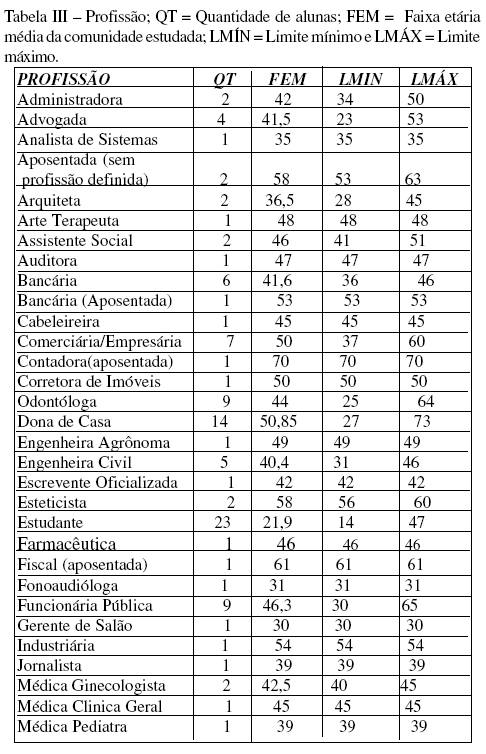 Tabela III – Profissão; QT = Quantidade de alunas; FEM = Faixa etária média da comunidade estudada; LMÍN = Limite mínimo e LMÁX = Limite máximo.

| PROFISSÃO | QT | FEM | LMIN | LMÁX |
|---|---|---|---|---|
| Administradora | 2 | 42 | 34 | 50 |
| Advogada | 4 | 41,5 | 23 | 53 |
| Analista de Sistemas | 1 | 35 | 35 | 35 |
| Aposentada (sem profissão definida) | 2 | 58 | 53 | 63 |
| Arquiteta | 2 | 36,5 | 28 | 45 |
| Arte Terapeuta | 1 | 48 | 48 | 48 |
| Assistente Social | 2 | 46 | 41 | 51 |
| Auditora | 1 | 47 | 47 | 47 |
| Bancária | 6 | 41,6 | 36 | 46 |
| Bancária (Aposentada) | 1 | 53 | 53 | 53 |
| Cabeleireira | 1 | 45 | 45 | 45 |
| Comerciária/Empresária | 7 | 50 | 37 | 60 |
| Contadora(aposentada) | 1 | 70 | 70 | 70 |
| Corretora de Imóveis | 1 | 50 | 50 | 50 |
| Odontóloga | 9 | 44 | 25 | 64 |
| Dona de Casa | 14 | 50,85 | 27 | 73 |
| Engenheira Agrônoma | 1 | 49 | 49 | 49 |
| Engenheira Civil | 5 | 40,4 | 31 | 46 |
| Escrevente Oficializada | 1 | 42 | 42 | 42 |
| Esteticista | 2 | 58 | 56 | 60 |
| Estudante | 23 | 21,9 | 14 | 47 |
| Farmacêutica | 1 | 46 | 46 | 46 |
| Fiscal (aposentada) | 1 | 61 | 61 | 61 |
| Fonoaudióloga | 1 | 31 | 31 | 31 |
| Funcionária Pública | 9 | 46,3 | 30 | 65 |
| Gerente de Salão | 1 | 30 | 30 | 30 |
| Industriária | 1 | 54 | 54 | 54 |
| Jornalista | 1 | 39 | 39 | 39 |
| Médica Ginecologista | 2 | 42,5 | 40 | 45 |
| Médica Clinica Geral | 1 | 45 | 45 | 45 |
| Médica Pediatra | 1 | 39 | 39 | 39 |